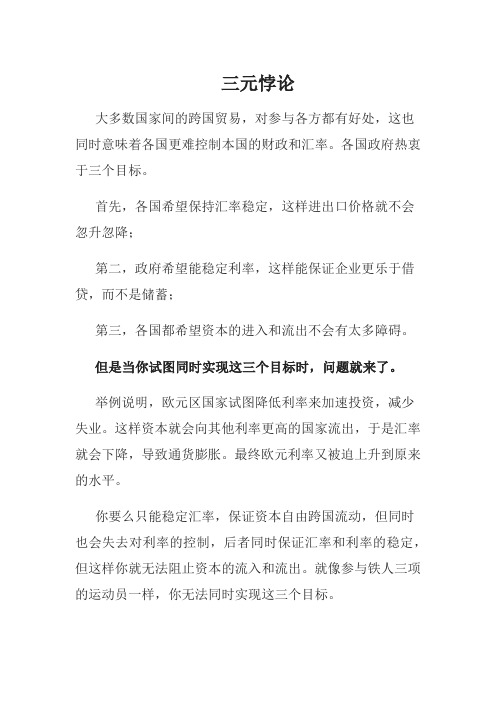 三元悖论

大多数国家间的跨国贸易，对参与各方都有好处，这也同时意味着各国更难控制本国的财政和汇率。各国政府热衷于三个目标。

首先，各国希望保持汇率稳定，这样进出口价格就不会忽升忽降；

第二，政府希望能稳定利率，这样能保证企业更乐于借贷，而不是储蓄；

第三，各国都希望资本的进入和流出不会有太多障碍。

但是当你试图同时实现这三个目标时，问题就来了。

举例说明，欧元区国家试图降低利率来加速投资，减少失业。这样资本就会向其他利率更高的国家流出，于是汇率就会下降，导致通货膨胀。最终欧元利率又被迫上升到原来的水平。

你要么只能稳定汇率，保证资本自由跨国流动，但同时也会失去对利率的控制，后者同时保证汇率和利率的稳定，但这样你就无法阻止资本的流入和流出。就像参与铁人三项的运动员一样，你无法同时实现这三个目标。